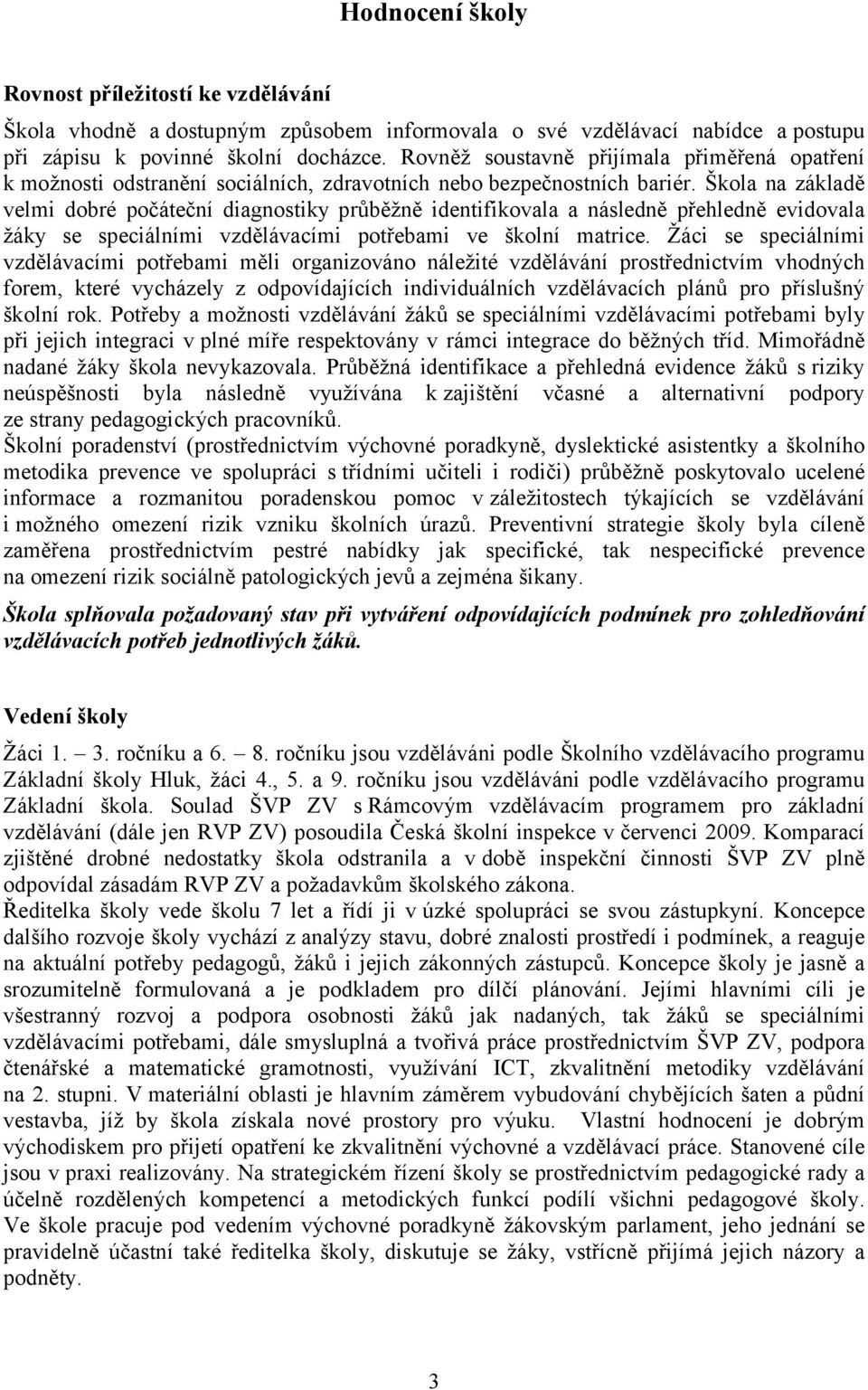 Hodnocení školy

Rovnost příležitostí ke vzdělávání

Škola vhodně a dostupným způsobem informovala o své vzdělávací nabídce a postupu při zápisu k povinné školní docházce. Rovněž soustavně přijímala přiměřená opatření k možnosti odstranění sociálních, zdravotních nebo bezpečnostních bariér. Škola na základě velmi dobré počáteční diagnostiky průběžně identifikovala a následně přehledně evidovala žáky se speciálními vzdělávacími potřebami ve školní matrice. Žáci se speciálními vzdělávacími potřebami měli organizováno náležité vzdělávání prostřednictvím vhodných forem, které vycházely z odpovídajících individuálních vzdělávacích plánů pro příslušný školní rok. Potřeby a možnosti vzdělávání žáků se speciálními vzdělávacími potřebami byly při jejich integraci v plné míře respektovány v rámci integrace do běžných tříd. Mimořádně nadané žáky škola nevykazovala. Průběžná identifikace a přehledná evidence žáků s riziky neúspěšnosti byla následně využívána k zajištění včasné a alternativní podpory ze strany pedagogických pracovníků.
Školní poradenství (prostřednictvím výchovné poradkyně, dyslektické asistentky a školního metodika prevence ve spolupráci s třídními učiteli i rodiči) průběžně poskytovalo ucelené informace a rozmanitou poradenskou pomoc v záležitostech týkajících se vzdělávání i možného omezení rizik vzniku školních úrazů. Preventivní strategie školy byla cíleně zaměřena prostřednictvím pestré nabídky jak specifické, tak nespecifické prevence na omezení rizik sociálně patologických jevů a zejména šikany.

Škola splňovala požadovaný stav při vytváření odpovídajících podmínek pro zohledňování vzdělávacích potřeb jednotlivých žáků.

Vedení školy

Žáci 1. – 3. ročníku a 6. – 8. ročníku jsou vzděláváni podle Školního vzdělávacího programu Základní školy Hluk, žáci 4., 5. a 9. ročníku jsou vzděláváni podle vzdělávacího programu Základní škola. Soulad ŠVP ZV s Rámcovým vzdělávacím programem pro základní vzdělávání (dále jen RVP ZV) posoudila Česká školní inspekce v červenci 2009. Komparací zjištěné drobné nedostatky škola odstranila a v době inspekční činnosti ŠVP ZV plně odpovídal zásadám RVP ZV a požadavkům školského zákona.
Ředitelka školy vede školu 7 let a řídí ji v úzké spolupráci se svou zástupkyní. Koncepce dalšího rozvoje školy vychází z analýzy stavu, dobré znalosti prostředí i podmínek, a reaguje na aktuální potřeby pedagogů, žáků i jejich zákonných zástupců. Koncepce školy je jasně a srozumitelně formulovaná a je podkladem pro dílčí plánování. Jejími hlavními cíli je všestranný rozvoj a podpora osobnosti žáků jak nadaných, tak žáků se speciálními vzdělávacími potřebami, dále smysluplná a tvořivá práce prostřednictvím ŠVP ZV, podpora čtenářské a matematické gramotnosti, využívání ICT, zkvalitnění metodiky vzdělávání na 2. stupni. V materiální oblasti je hlavním záměrem vybudování chybějících šaten a půdní vestavba, jíž by škola získala nové prostory pro výuku. Vlastní hodnocení je dobrým východiskem pro přijetí opatření ke zkvalitnění výchovné a vzdělávací práce. Stanovené cíle jsou v praxi realizovány. Na strategickém řízení školy se prostřednictvím pedagogické rady a účelně rozdělených kompetencí a metodických funkcí podílí všichni pedagogové školy. Ve škole pracuje pod vedením výchovné poradkyně žákovským parlament, jeho jednání se pravidelně účastní také ředitelka školy, diskutuje se žáky, vstřícně přijímá jejich názory a podněty.

3